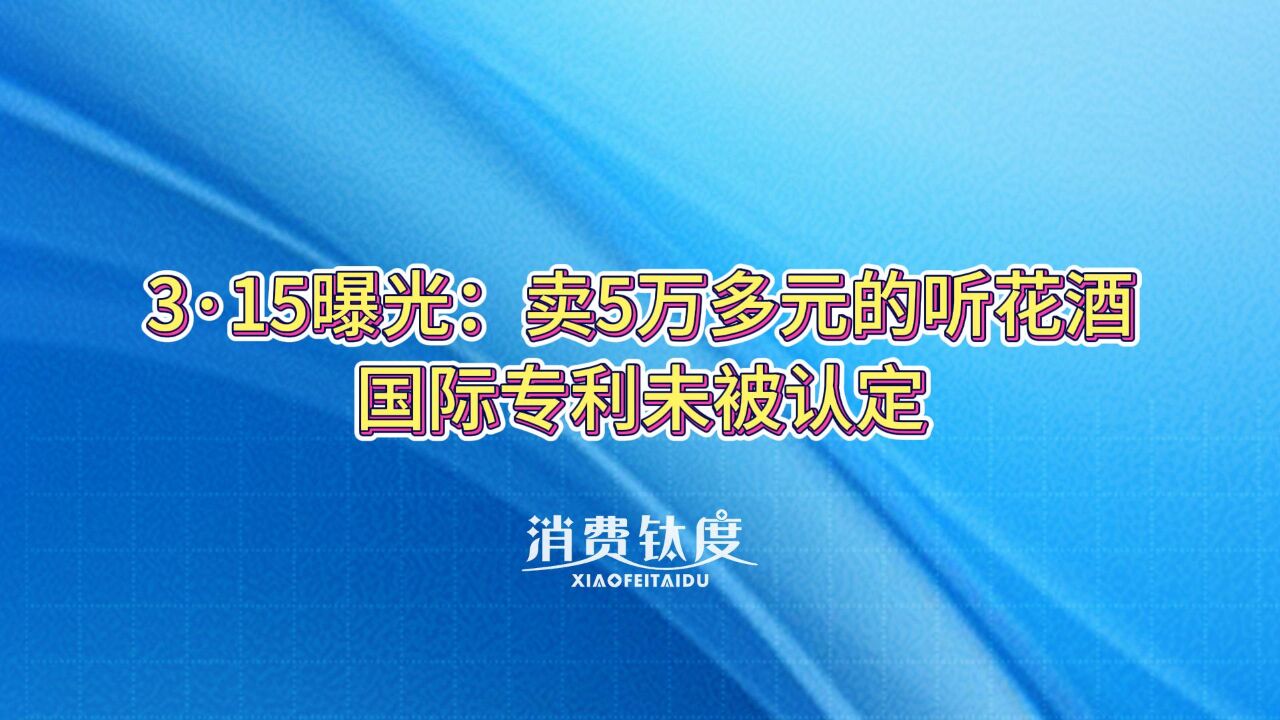 3·15曝光：卖5万多元的听花酒
国际专利未被认定

消费钛度
XIAOFEITAIDU